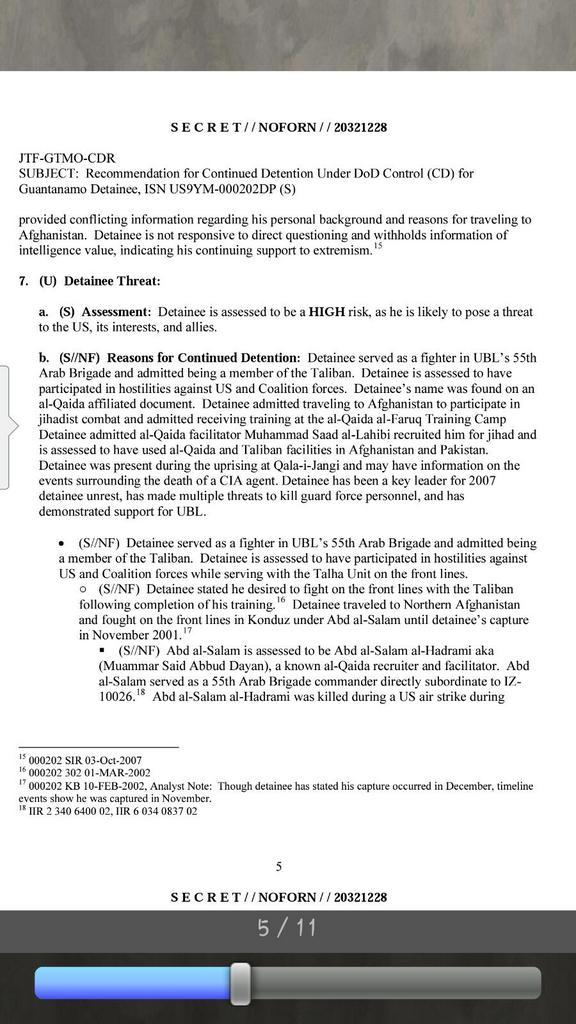 S E C R E T / / NOFORN / / 20321228

JTF-GTMO-CDR
SUBJECT: Recommendation for Continued Detention Under DoD Control (CD) for Guantanamo Detainee, ISN US9YM-000202DP (S)

provided conflicting information regarding his personal background and reasons for traveling to Afghanistan. Detainee is not responsive to direct questioning and withholds information of intelligence value, indicating his continuing support to extremism.$^{15}$

7. (U) Detainee Threat:

a. (S) Assessment: Detainee is assessed to be a HIGH risk, as he is likely to pose a threat to the US, its interests, and allies.

b. (S//NF) Reasons for Continued Detention: Detainee served as a fighter in UBL's 55th Arab Brigade and admitted being a member of the Taliban. Detainee is assessed to have participated in hostilities against US and Coalition forces. Detainee's name was found on an al-Qaida affiliated document. Detainee admitted traveling to Afghanistan to participate in jihadist combat and admitted receiving training at the al-Qaida al-Faruq Training Camp Detainee admitted al-Qaida facilitator Muhammad Saad al-Lahibi recruited him for jihad and is assessed to have used al-Qaida and Taliban facilities in Afghanistan and Pakistan. Detainee was present during the uprising at Qala-i-Jangi and may have information on the events surrounding the death of a CIA agent. Detainee has been a key leader for 2007 detainee unrest, has made multiple threats to kill guard force personnel, and has demonstrated support for UBL.

• (S//NF) Detainee served as a fighter in UBL's 55th Arab Brigade and admitted being a member of the Taliban. Detainee is assessed to have participated in hostilities against US and Coalition forces while serving with the Talha Unit on the front lines.
○ (S//NF) Detainee stated he desired to fight on the front lines with the Taliban following completion of his training.$^{16}$ Detainee traveled to Northern Afghanistan and fought on the front lines in Konduz under Abd al-Salam until detainee's capture in November 2001.$^{17}$
▪ (S//NF) Abd al-Salam is assessed to be Abd al-Salam al-Hadrami aka (Muammar Said Abbud Dayan), a known al-Qaida recruiter and facilitator. Abd al-Salam served as a 55th Arab Brigade commander directly subordinate to IZ-10026.$^{18}$ Abd al-Salam al-Hadrami was killed during a US air strike during

$^{15}$ 000202 SIR 03-Oct-2007
$^{16}$ 000202 302 01-MAR-2002
$^{17}$ 000202 KB 10-FEB-2002, Analyst Note: Though detainee has stated his capture occurred in December, timeline events show he was captured in November.
$^{18}$ IIR 2 340 6400 02, IIR 6 034 0837 02

5

S E C R E T / / NOFORN / / 20321228

5 / 11